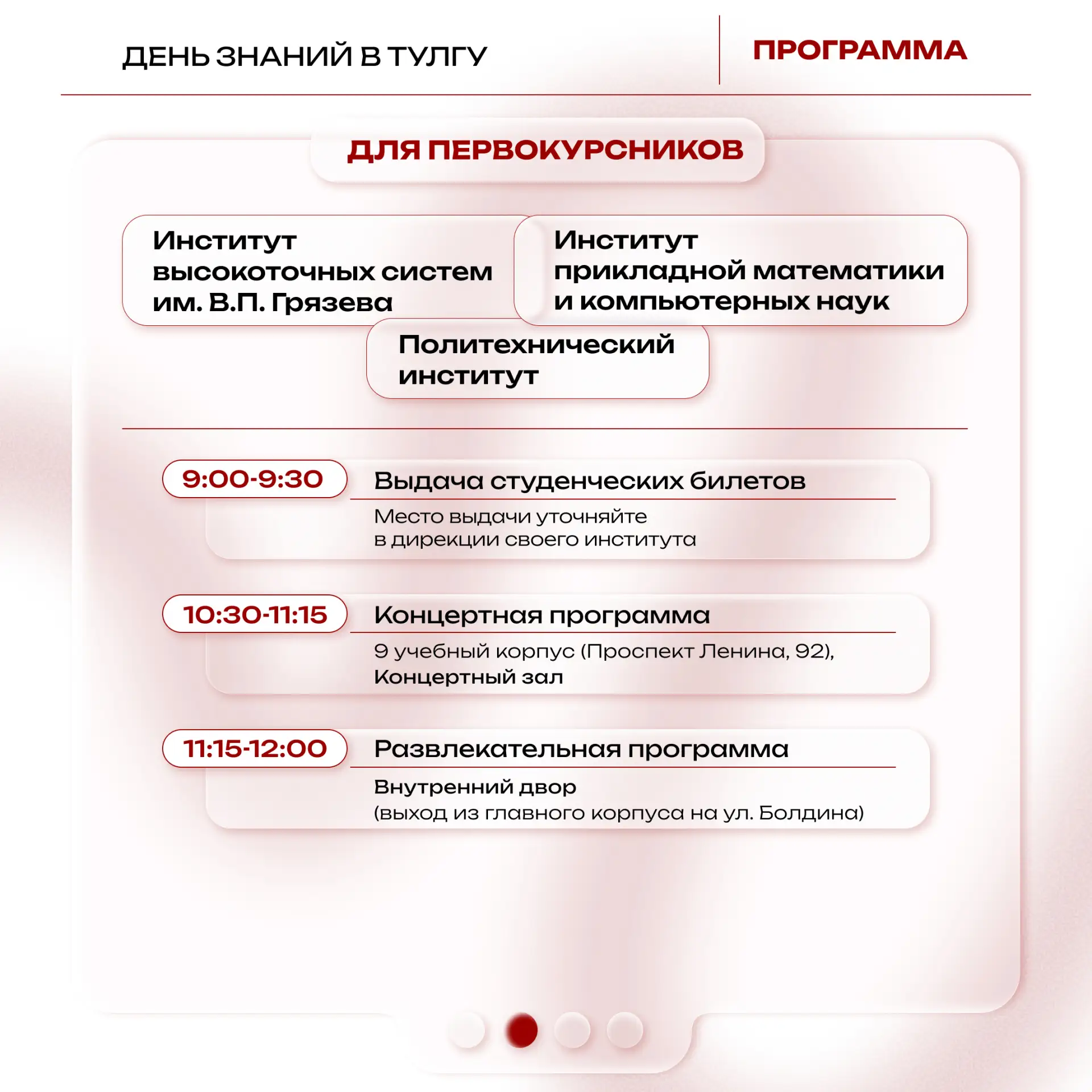 ДЕНЬ ЗНАНИЙ В ТУЛГУ

ПРОГРАММА

ДЛЯ ПЕРВОКУРСНИКОВ

Институт высокоточных систем им. В.П. Грязева

Институт прикладной математики и компьютерных наук

Политехнический институт

9:00-9:30

Выдача студенческих билетов

Место выдачи уточняйте в дирекции своего института

10:30-11:15

Концертная программа

9 учебный корпус (Проспект Ленина, 92), Концертный зал

11:15-12:00

Развлекательная программа

Внутренний двор (выход из главного корпуса на ул. Болдина)